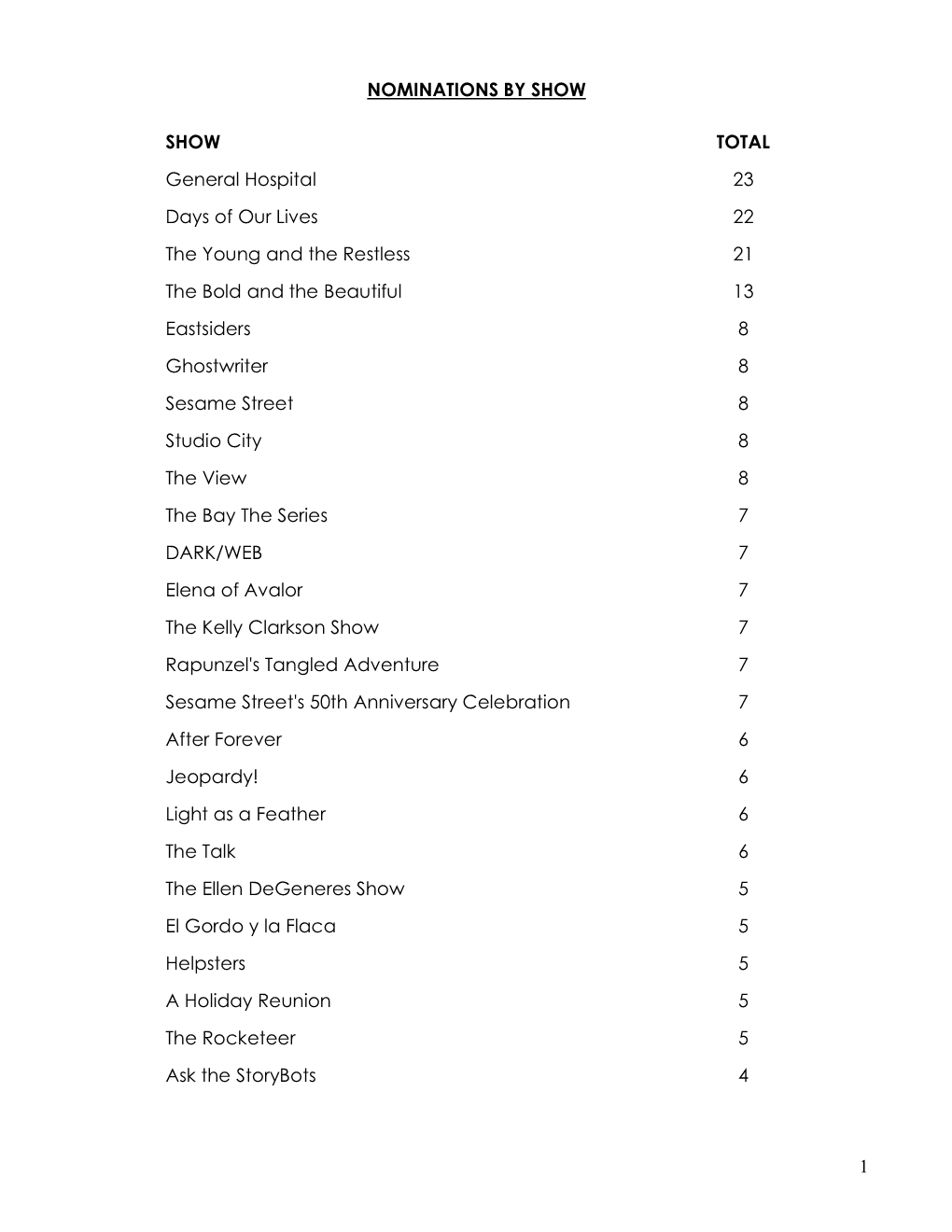 NOMINATIONS BY SHOW

| SHOW | TOTAL |
|---|---|
| General Hospital | 23 |
| Days of Our Lives | 22 |
| The Young and the Restless | 21 |
| The Bold and the Beautiful | 13 |
| Eastsiders | 8 |
| Ghostwriter | 8 |
| Sesame Street | 8 |
| Studio City | 8 |
| The View | 8 |
| The Bay The Series | 7 |
| DARK/WEB | 7 |
| Elena of Avalor | 7 |
| The Kelly Clarkson Show | 7 |
| Rapunzel's Tangled Adventure | 7 |
| Sesame Street's 50th Anniversary Celebration | 7 |
| After Forever | 6 |
| Jeopardy! | 6 |
| Light as a Feather | 6 |
| The Talk | 6 |
| The Ellen DeGeneres Show | 5 |
| El Gordo y la Flaca | 5 |
| Helpsters | 5 |
| A Holiday Reunion | 5 |
| The Rocketeer | 5 |
| Ask the StoryBots | 4 |

1